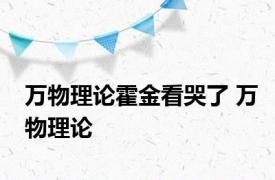 万物理论霍金看哭了 万物理论